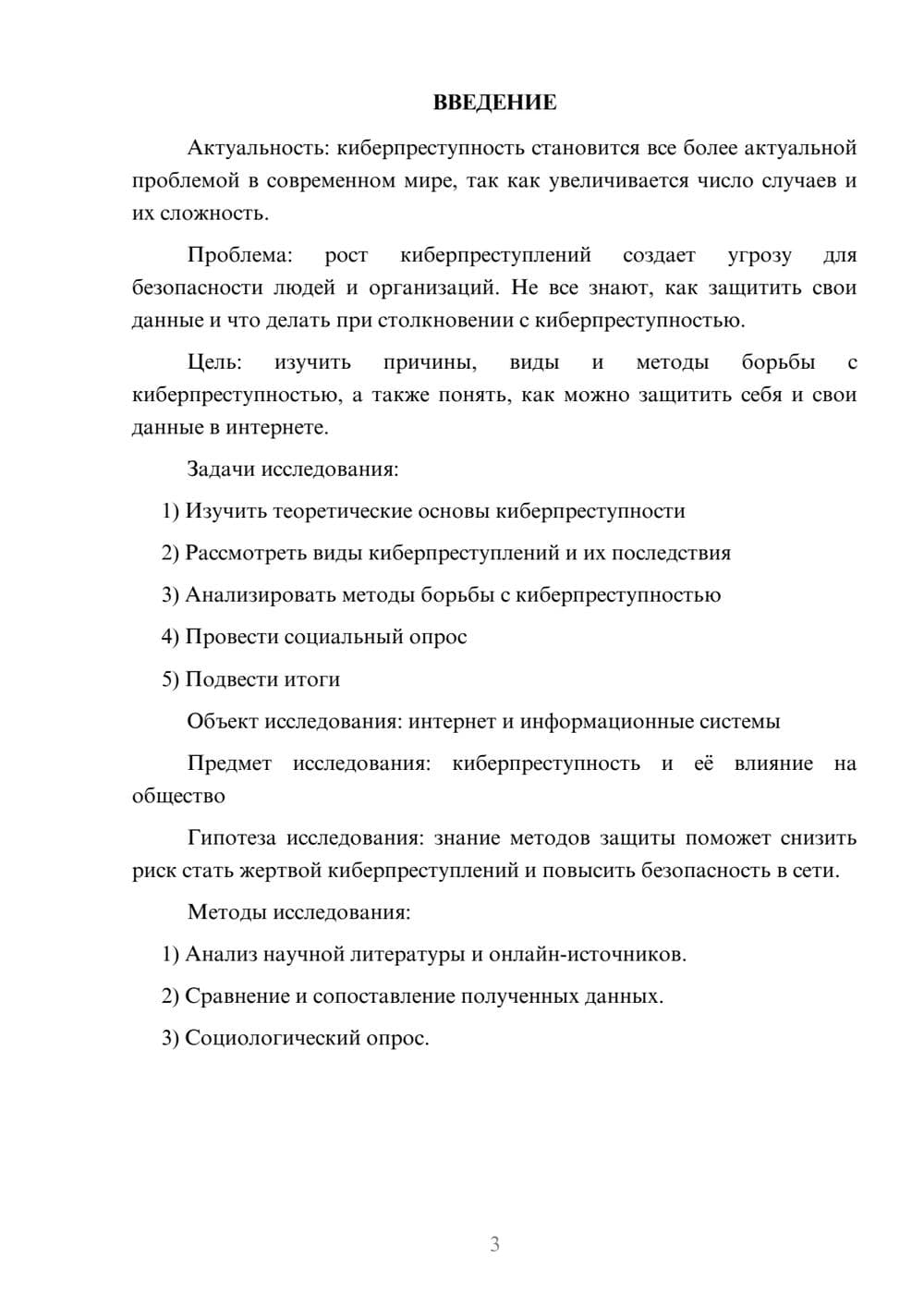 ВВЕДЕНИЕ

Актуальность: киберпреступность становится все более актуальной проблемой в современном мире, так как увеличивается число случаев и их сложность.

Проблема: рост киберпреступлений создает угрозу для безопасности людей и организаций. Не все знают, как защитить свои данные и что делать при столкновении с киберпреступностью.

Цель: изучить причины, виды и методы борьбы с киберпреступностью, а также понять, как можно защитить себя и свои данные в интернете.

Задачи исследования:

1) Изучить теоретические основы киберпреступности

2) Рассмотреть виды киберпреступлений и их последствия

3) Анализировать методы борьбы с киберпреступностью

4) Провести социальный опрос

5) Подвести итоги

Объект исследования: интернет и информационные системы

Предмет исследования: киберпреступность и её влияние на общество

Гипотеза исследования: знание методов защиты поможет снизить риск стать жертвой киберпреступлений и повысить безопасность в сети.

Методы исследования:

1) Анализ научной литературы и онлайн-источников.

2) Сравнение и сопоставление полученных данных.

3) Социологический опрос.

3